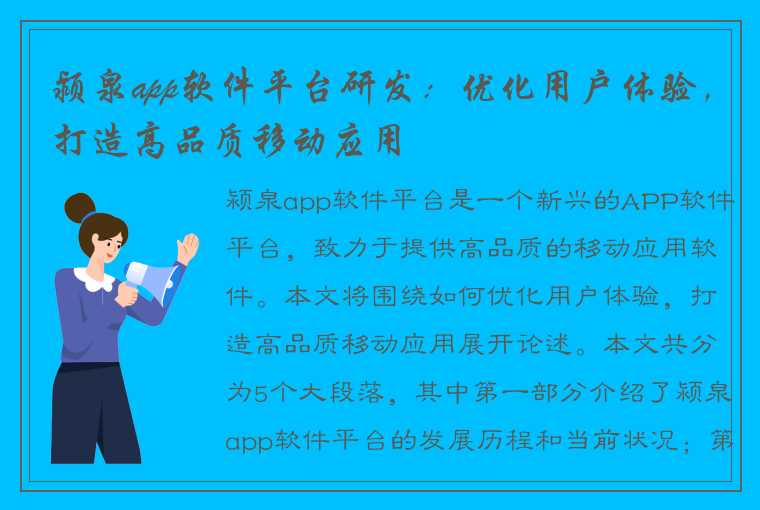 颍泉app软件平台研发：优化用户体验，打造高品质移动应用

颍泉app软件平台是一个新兴的APP软件平台，致力于提供高品质的移动应用软件。本文将围绕如何优化用户体验，打造高品质移动应用展开论述。本文共分为5个大段落，其中第一部分介绍了颍泉app软件平台的发展历程和当前状况；第